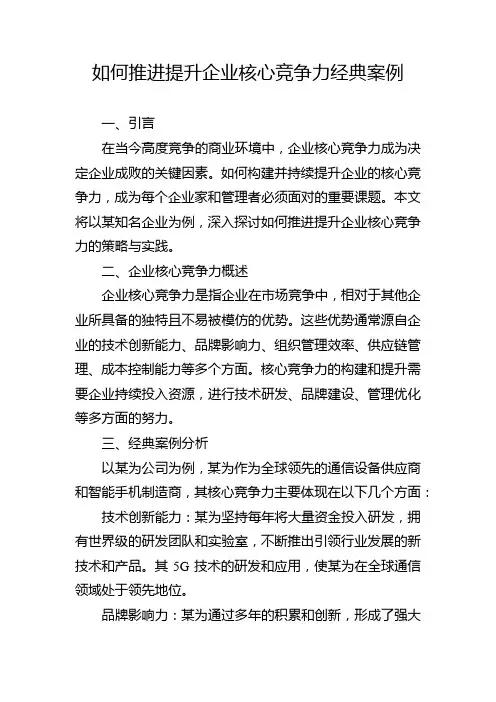 如何推进提升企业核心竞争力经典案例

一、引言

在当今高度竞争的商业环境中，企业核心竞争力成为决定企业成败的关键因素。如何构建并持续提升企业的核心竞争力，成为每个企业家和管理者必须面对的重要课题。本文将以某知名企业为例，深入探讨如何推进提升企业核心竞争力的策略与实践。

二、企业核心竞争力概述

企业核心竞争力是指企业在市场竞争中，相对于其他企业所具备的独特且不易被模仿的优势。这些优势通常源自企业的技术创新能力、品牌影响力、组织管理效率、供应链管理、成本控制能力等多个方面。核心竞争力的构建和提升需要企业持续投入资源，进行技术研发、品牌建设、管理优化等多方面的努力。

三、经典案例分析

以某为公司为例，某为作为全球领先的通信设备供应商和智能手机制造商，其核心竞争力主要体现在以下几个方面：

技术创新能力：某为坚持每年将大量资金投入研发，拥有世界级的研发团队和实验室，不断推出引领行业发展的新技术和产品。其 5G 技术的研发和应用，使某为在全球通信领域处于领先地位。

品牌影响力：某为通过多年的积累和创新，形成了强大